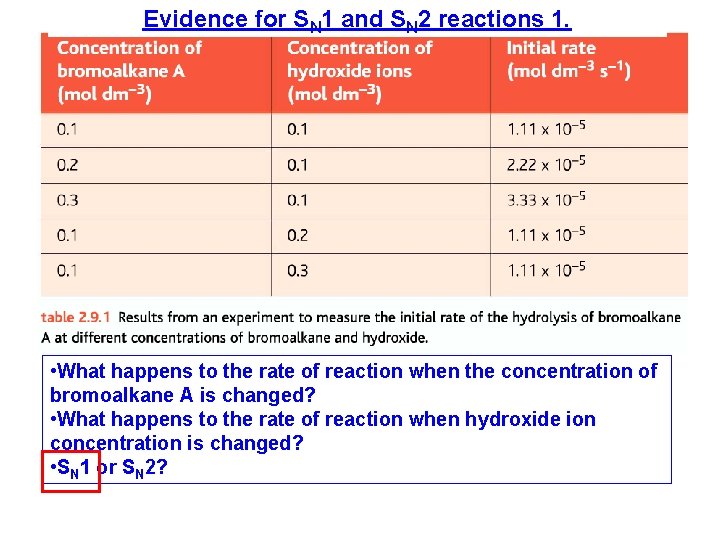 Evidence for $S_N1$ and $S_N2$ reactions 1.

| Concentration of bromoalkane A (mol dm$^{-3}$) | Concentration of hydroxide ions (mol dm$^{-3}$) | Initial rate (mol dm$^{-3}$ s$^{-1}$) |
|---|---|---|
| 0.1 | 0.1 | $1.11 \times 10^{-5}$ |
| 0.2 | 0.1 | $2.22 \times 10^{-5}$ |
| 0.3 | 0.1 | $3.33 \times 10^{-5}$ |
| 0.1 | 0.2 | $1.11 \times 10^{-5}$ |
| 0.1 | 0.3 | $1.11 \times 10^{-5}$ |

table 2.9.1 Results from an experiment to measure the initial rate of the hydrolysis of bromoalkane A at different concentrations of bromoalkane and hydroxide.

•What happens to the rate of reaction when the concentration of bromoalkane A is changed?
•What happens to the rate of reaction when hydroxide ion concentration is changed?
•$S_N1$ or $S_N2$?